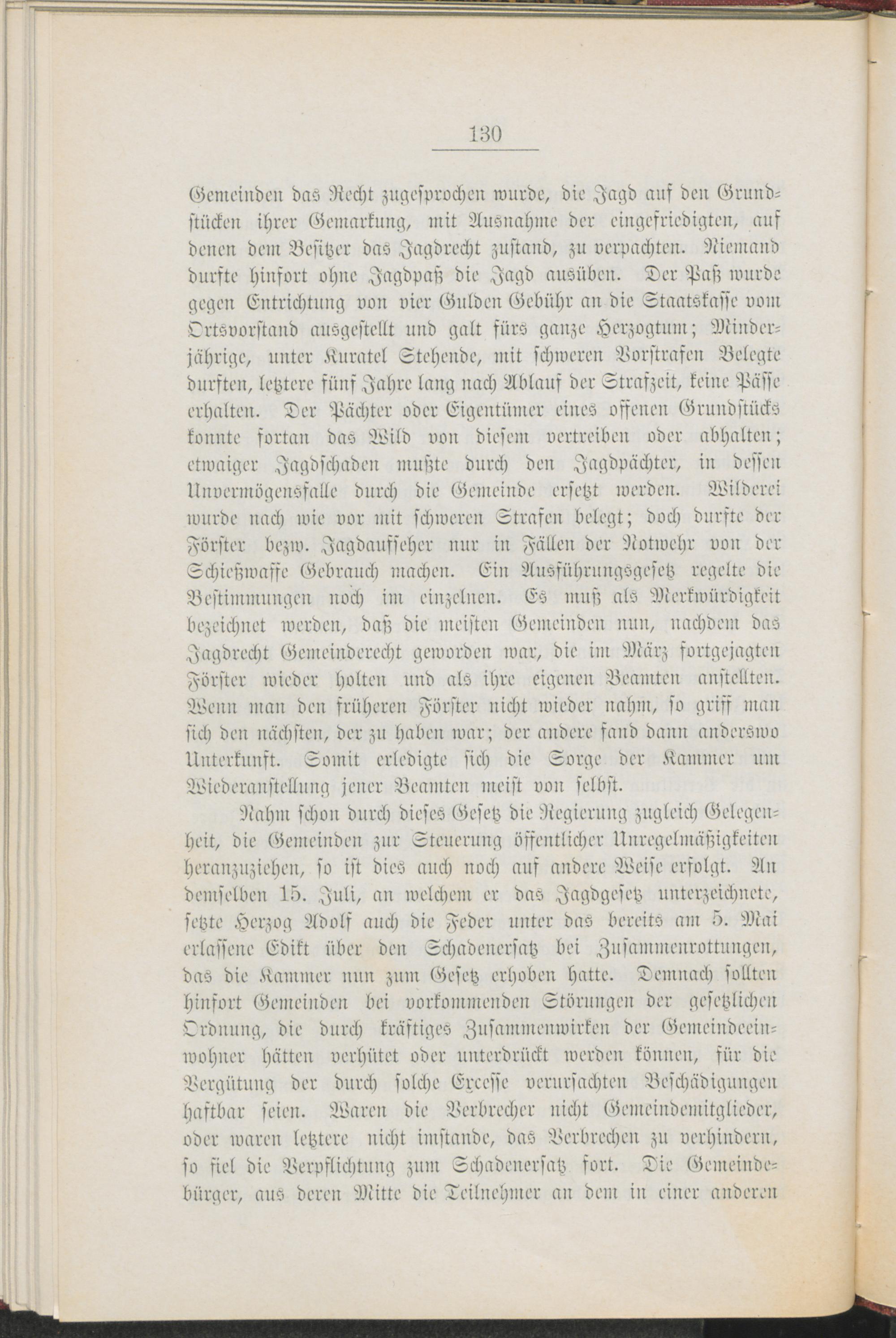 130

Gemeinden das Recht zugesprochen wurde, die Jagd auf den Grundstücken ihrer Gemarkung, mit Ausnahme der eingefriedigten, auf denen dem Besitzer das Jagdrecht zustand, zu verpachten. Niemand durfte hinfort ohne Jagdpaß die Jagd ausüben. Der Paß wurde gegen Entrichtung von vier Gulden Gebühr an die Staatskasse vom Ortsvorstand ausgestellt und galt fürs ganze Herzogtum; Minderjährige, unter Kuratel Stehende, mit schweren Vorstrafen Belegte durften, letztere fünf Jahre lang nach Ablauf der Strafzeit, keine Pässe erhalten. Der Pächter oder Eigentümer eines offenen Grundstücks konnte fortan das Wild von diesem vertreiben oder abhalten; etwaiger Jagdschaden mußte durch den Jagdpächter, in dessen Unvermögensfalle durch die Gemeinde ersetzt werden. Wilderei wurde nach wie vor mit schweren Strafen belegt; doch durfte der Förster bezw. Jagdaufseher nur in Fällen der Notwehr von der Schießwaffe Gebrauch machen. Ein Ausführungsgesetz regelte die Bestimmungen noch im einzelnen. Es muß als Merkwürdigkeit bezeichnet werden, daß die meisten Gemeinden nun, nachdem das Jagdrecht Gemeinderecht geworden war, die im März fortgejagten Förster wieder holten und als ihre eigenen Beamten anstellten. Wenn man den früheren Förster nicht wieder nahm, so griff man sich den nächsten, der zu haben war; der andere fand dann anderswo Unterkunft. Somit erledigte sich die Sorge der Kammer um Wiederanstellung jener Beamten meist von selbst.

Nahm schon durch dieses Gesetz die Regierung zugleich Gelegenheit, die Gemeinden zur Steuerung öffentlicher Unregelmäßigkeiten heranzuziehen, so ist dies auch noch auf andere Weise erfolgt. An demselben 15. Juli, an welchem er das Jagdgesetz unterzeichnete, setzte Herzog Adolf auch die Feder unter das bereits am 5. Mai erlassene Edikt über den Schadenersatz bei Zusammenrottungen, das die Kammer nun zum Gesetz erhoben hatte. Demnach sollten hinfort Gemeinden bei vorkommenden Störungen der gesetzlichen Ordnung, die durch kräftiges Zusammenwirken der Gemeindeeinwohner hätten verhütet oder unterdrückt werden können, für die Vergütung der durch solche Excesse verursachten Beschädigungen haftbar seien. Waren die Verbrecher nicht Gemeindemitglieder, oder waren letztere nicht imstande, das Verbrechen zu verhindern, so fiel die Verpflichtung zum Schadenersatz fort. Die Gemeindebürger, aus deren Mitte die Teilnehmer an dem in einer anderen